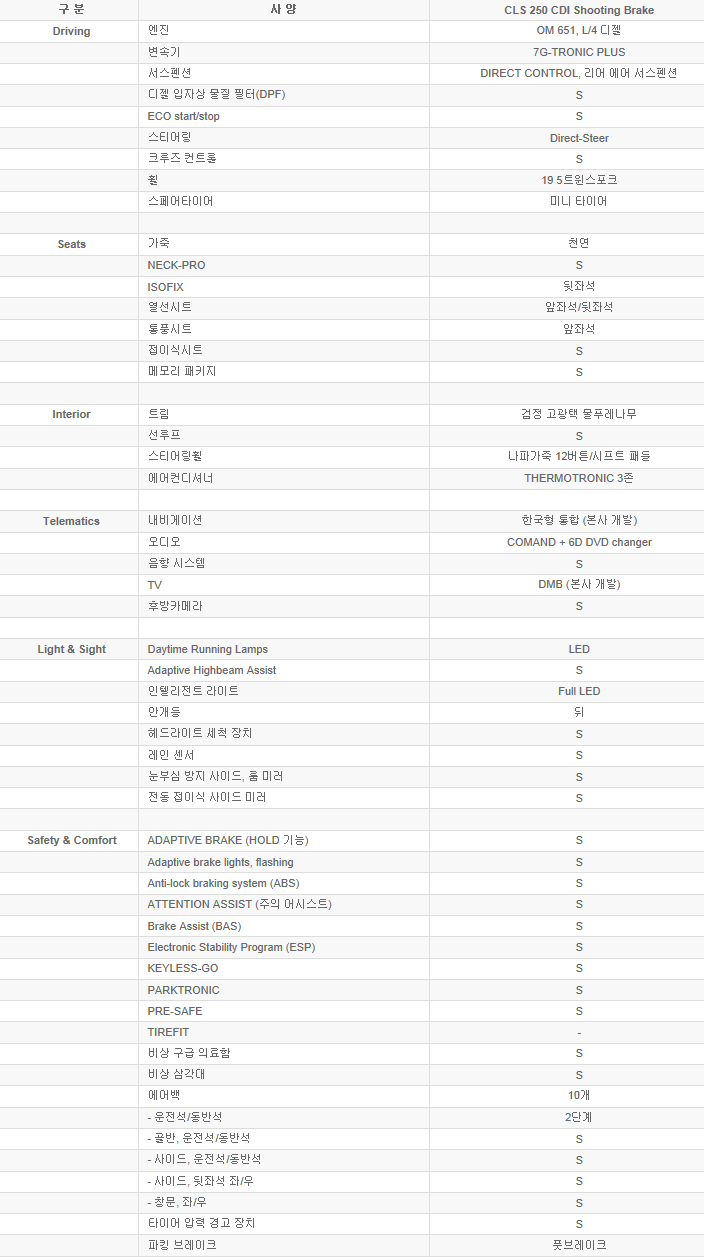 | 구 분 | 사 양 | CLS 250 CDI Shooting Brake |
|---|---|---|
| Driving | 엔진 | OM 651, L/4 디젤 |
| | 변속기 | 7G-TRONIC PLUS |
| | 서스펜션 | DIRECT CONTROL, 리어 에어 서스펜션 |
| | 디젤 입자상 물질 필터(DPF) | S |
| | ECO start/stop | S |
| | 스티어링 | Direct-Steer |
| | 크루즈 컨트롤 | S |
| | 휠 | 19 5트윈스포크 |
| | 스페어타이어 | 미니 타이어 |
| | | |
| Seats | 가죽 | 천연 |
| | NECK-PRO | S |
| | ISOFIX | 뒷좌석 |
| | 열선시트 | 앞좌석/뒷좌석 |
| | 통풍시트 | 앞좌석 |
| | 접이식시트 | S |
| | 메모리 패키지 | S |
| | | |
| Interior | 트림 | 검정 고광택 물푸레나무 |
| | 선루프 | S |
| | 스티어링휠 | 나파가죽 12버튼/시프트 패들 |
| | 에어컨디셔너 | THERMOTRONIC 3존 |
| | | |
| Telematics | 내비게이션 | 한국형 통합 (본사 개발) |
| | 오디오 | COMAND + 6D DVD changer |
| | 음향 시스템 | S |
| | TV | DMB (본사 개발) |
| | 후방카메라 | S |
| | | |
| Light & Sight | Daytime Running Lamps | LED |
| | Adaptive Highbeam Assist | S |
| | 인텔리전트 라이트 | Full LED |
| | 안개등 | 뒤 |
| | 헤드라이트 세척 장치 | S |
| | 레인 센서 | S |
| | 눈부심 방지 사이드, 룸 미러 | S |
| | 전동 접이식 사이드 미러 | S |
| | | |
| Safety & Comfort | ADAPTIVE BRAKE (HOLD 기능) | S |
| | Adaptive brake lights, flashing | S |
| | Anti-lock braking system (ABS) | S |
| | ATTENTION ASSIST (주의 어시스트) | S |
| | Brake Assist (BAS) | S |
| | Electronic Stability Program (ESP) | S |
| | KEYLESS-GO | S |
| | PARKTRONIC | S |
| | PRE-SAFE | S |
| | TIREFIT | - |
| | 비상 구급 의료함 | S |
| | 비상 삼각대 | S |
| | 에어백 | 10개 |
| | - 운전석/동반석 | 2단계 |
| | - 골반, 운전석/동반석 | S |
| | - 사이드, 운전석/동반석 | S |
| | - 사이드, 뒷좌석 좌/우 | S |
| | - 창문, 좌/우 | S |
| | 타이어 압력 경고 장치 | S |
| | 파킹 브레이크 | 풋브레이크 |